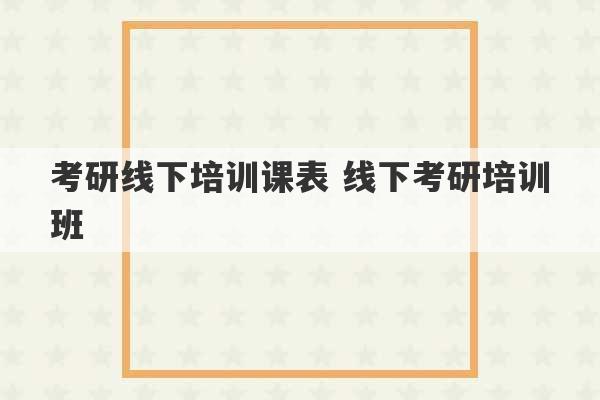 考研线下培训课表 线下考研培训班